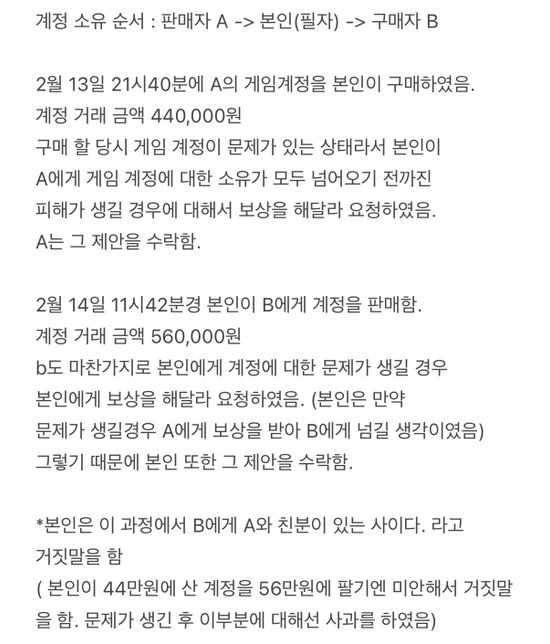 계정 소유 순서 : 판매자 A -> 본인(필자) -> 구매자 B

2월 13일 21시40분에 A의 게임계정을 본인이 구매하였음.
계정 거래 금액 440,000원
구매 할 당시 게임 계정이 문제가 있는 상태라서 본인이 A에게 게임 계정에 대한 소유가 모두 넘어오기 전까진 피해가 생길 경우에 대해서 보상을 해달라 요청하였음.
A는 그 제안을 수락함.

2월 14일 11시42분경 본인이 B에게 계정을 판매함.
계정 거래 금액 560,000원
b도 마찬가지로 본인에게 계정에 대한 문제가 생길 경우 본인에게 보상을 해달라 요청하였음. (본인은 만약 문제가 생길경우 A에게 보상을 받아 B에게 넘길 생각이였음)
그렇기 때문에 본인 또한 그 제안을 수락함.

*본인은 이 과정에서 B에게 A와 친분이 있는 사이다. 라고 거짓말을 함
( 본인이 44만원에 산 계정을 56만원에 팔기엔 미안해서 거짓말을 함. 문제가 생긴 후 이부분에 대해선 사과를 하였음)